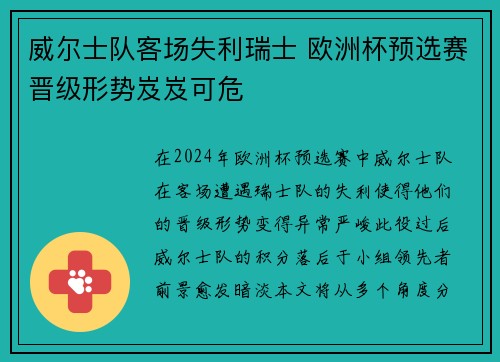 威尔士队客场失利瑞士 欧洲杯预选赛晋级形势岌岌可危

在2024年欧洲杯预选赛中威尔士队在客场遭遇瑞士队的失利使得他们的晋级形势变得异常严峻此役过后威尔士队的积分落后于小组领先者前景愈发暗淡本文将从多个角度分